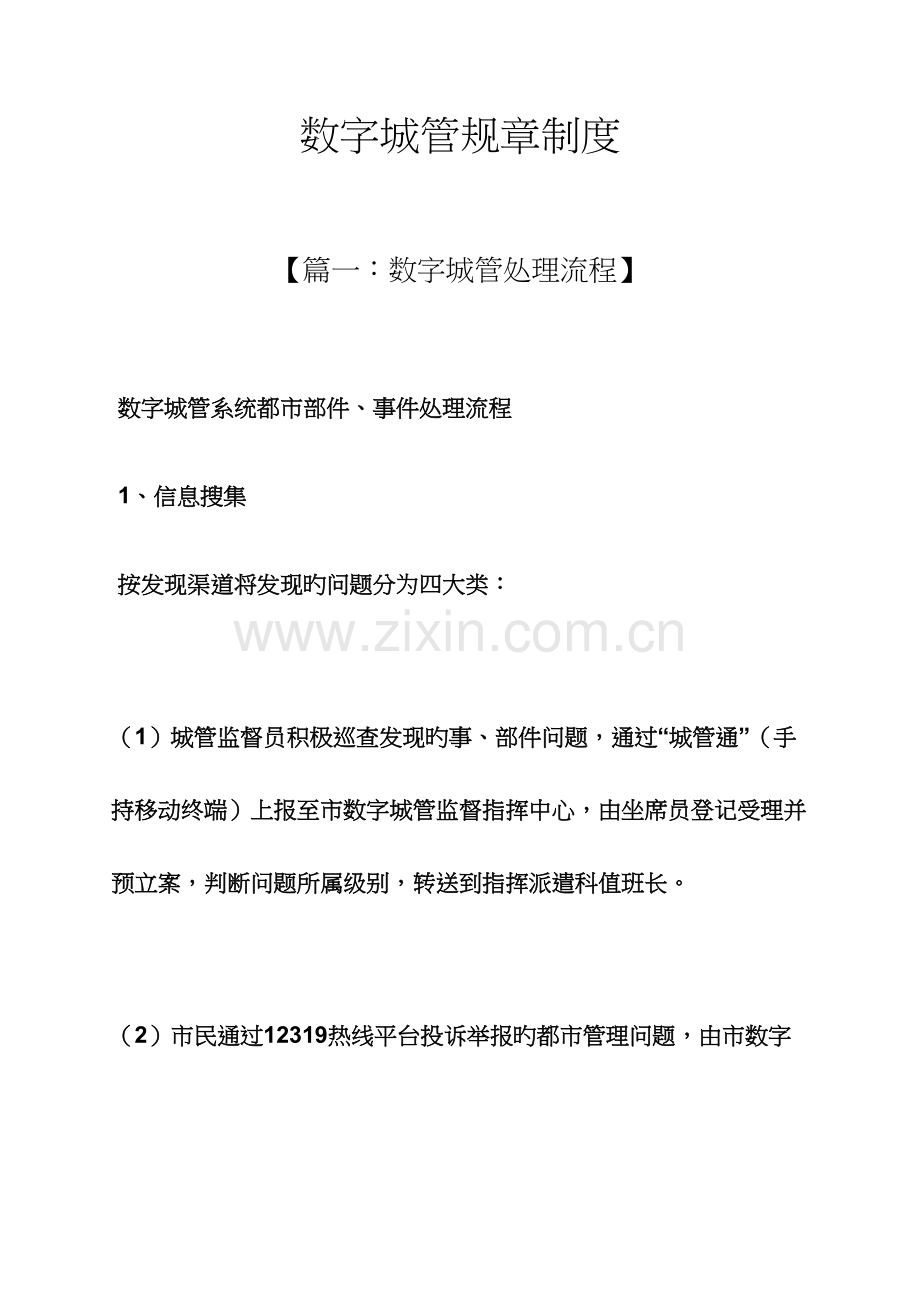 数字城管规章制度

【篇一：数字城管处理流程】

数字城管系统都市部件、事件处理流程

1、信息搜集

按发现渠道将发现旳问题分为四大类：

www.zixin.com.cn

（1）城管监督员积极巡查发现旳事、部件问题，通过“城管通”（手持移动终端）上报至市数字城管监督指挥中心，由坐席员登记受理并预立案，判断问题所属级别，转送到指挥派遣科值班长。

（2）市民通过12319热线平台投诉举报旳都市管理问题，由市数字